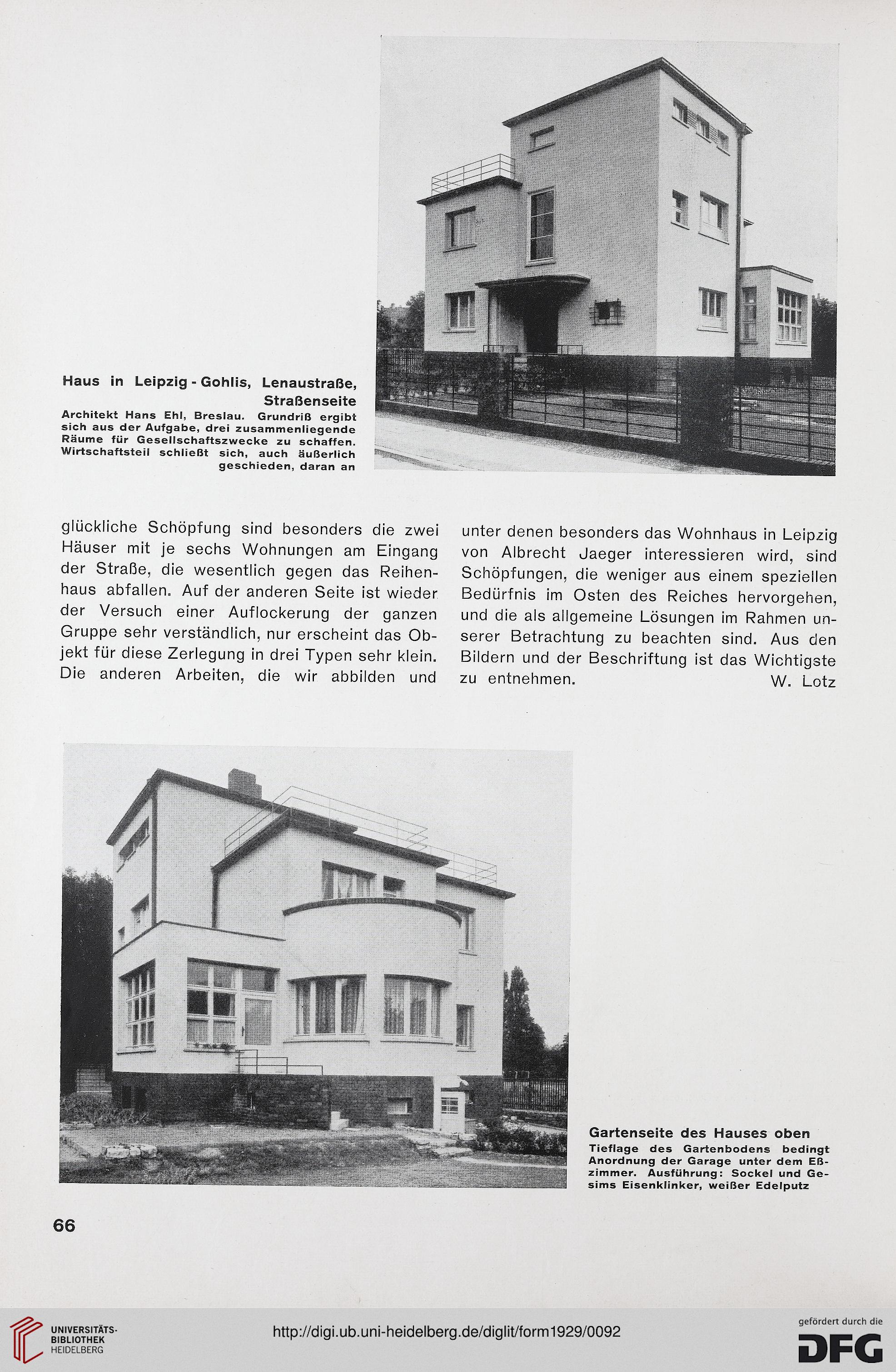 Haus in Leipzig - Gohlis, Lenaustraße, Straßenseite
Architekt Hans Ehl, Breslau. Grundriß ergibt sich aus der Aufgabe, drei zusammenliegende Räume für Gesellschaftszwecke zu schaffen. Wirtschaftsteil schließt sich, auch äußerlich geschieden, daran an

glückliche Schöpfung sind besonders die zwei Häuser mit je sechs Wohnungen am Eingang der Straße, die wesentlich gegen das Reihenhaus abfallen. Auf der anderen Seite ist wieder der Versuch einer Auflockerung der ganzen Gruppe sehr verständlich, nur erscheint das Objekt für diese Zerlegung in drei Typen sehr klein. Die anderen Arbeiten, die wir abbilden und

unter denen besonders das Wohnhaus in Leipzig von Albrecht Jaeger interessieren wird, sind Schöpfungen, die weniger aus einem speziellen Bedürfnis im Osten des Reiches hervorgehen, und die als allgemeine Lösungen im Rahmen unserer Betrachtung zu beachten sind. Aus den Bildern und der Beschriftung ist das Wichtigste zu entnehmen. W. Lotz

Gartenseite des Hauses oben
Tieflage des Gartenbodens bedingt Anordnung der Garage unter dem Eßzimmer. Ausführung: Sockel und Gesims Eisenklinker, weißer Edelputz

66

UNIVERSITÄTS-BIBLIOTHEK HEIDELBERG

http://digi.ub.uni-heidelberg.de/diglit/form1929/0092

gefördert durch die DFG